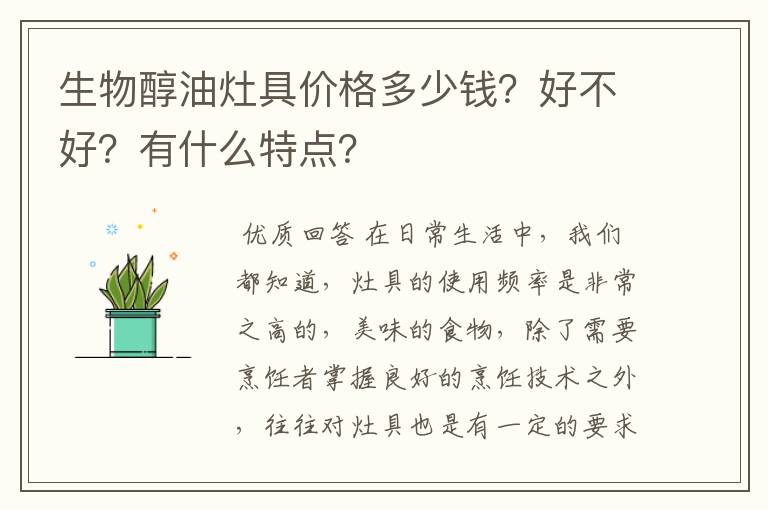 生物醇油灶具价格多少钱？好不好？有什么特点？

优质回答 在日常生活中，我们都知道，灶具的使用频率是非常之高的，美味的食物，除了需要烹饪者掌握良好的烹饪技术之外，往往对灶具也是有一定的要求